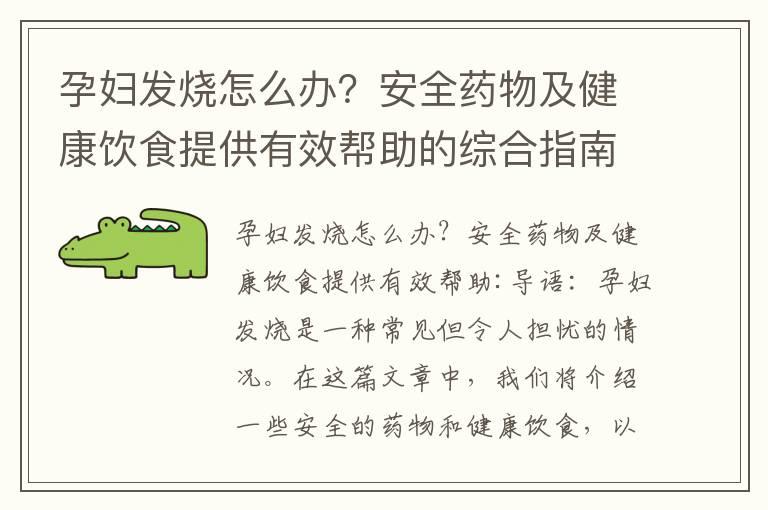 孕妇发烧怎么办？安全药物及健康饮食提供有效帮助的综合指南

孕妇发烧怎么办？安全药物及健康饮食提供有效帮助：导语：孕妇发烧是一种常见但令人担忧的情况。在这篇文章中，我们将介绍一些安全的药物和健康饮食，以